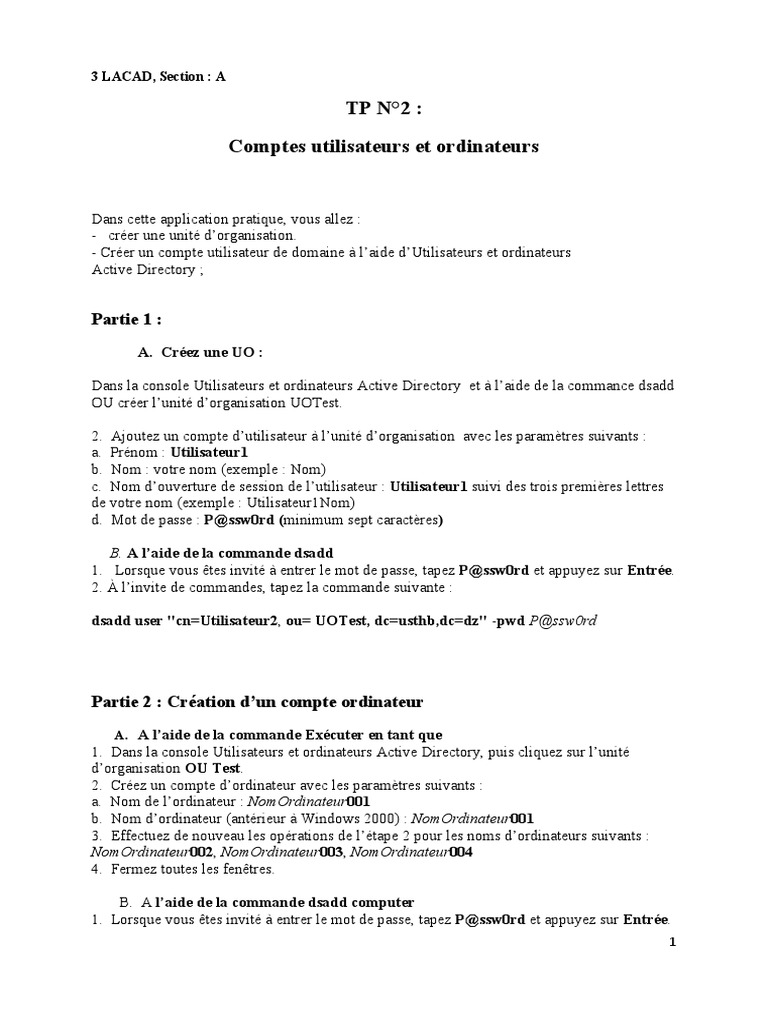 3 LACAD, Section : A

TP N°2 :

Comptes utilisateurs et ordinateurs

Dans cette application pratique, vous allez :
- créer une unité d'organisation.
- Créer un compte utilisateur de domaine à l'aide d'Utilisateurs et ordinateurs Active Directory ;

Partie 1 :

A. Créez une UO :

Dans la console Utilisateurs et ordinateurs Active Directory et à l'aide de la commance dsadd OU créer l'unité d'organisation UOTest.

2. Ajoutez un compte d'utilisateur à l'unité d'organisation avec les paramètres suivants :
a. Prénom : Utilisateur1
b. Nom : votre nom (exemple : Nom)
c. Nom d'ouverture de session de l'utilisateur : Utilisateur1 suivi des trois premières lettres de votre nom (exemple : Utilisateur1Nom)
d. Mot de passe : P@ssw0rd (minimum sept caractères)

B. A l'aide de la commande dsadd
1. Lorsque vous êtes invité à entrer le mot de passe, tapez P@ssw0rd et appuyez sur Entrée.
2. À l'invite de commandes, tapez la commande suivante :

dsadd user "cn=Utilisateur2, ou= UOTest, dc=usthb,dc=dz" -pwd P@ssw0rd

Partie 2 : Création d'un compte ordinateur

A. A l'aide de la commande Exécuter en tant que
1. Dans la console Utilisateurs et ordinateurs Active Directory, puis cliquez sur l'unité d'organisation OU Test.
2. Créez un compte d'ordinateur avec les paramètres suivants :
a. Nom de l'ordinateur : NomOrdinateur001
b. Nom d'ordinateur (antérieur à Windows 2000) : NomOrdinateur001
3. Effectuez de nouveau les opérations de l'étape 2 pour les noms d'ordinateurs suivants : NomOrdinateur002, NomOrdinateur003, NomOrdinateur004
4. Fermez toutes les fenêtres.

B. A l'aide de la commande dsadd computer
1. Lorsque vous êtes invité à entrer le mot de passe, tapez P@ssw0rd et appuyez sur Entrée.

1